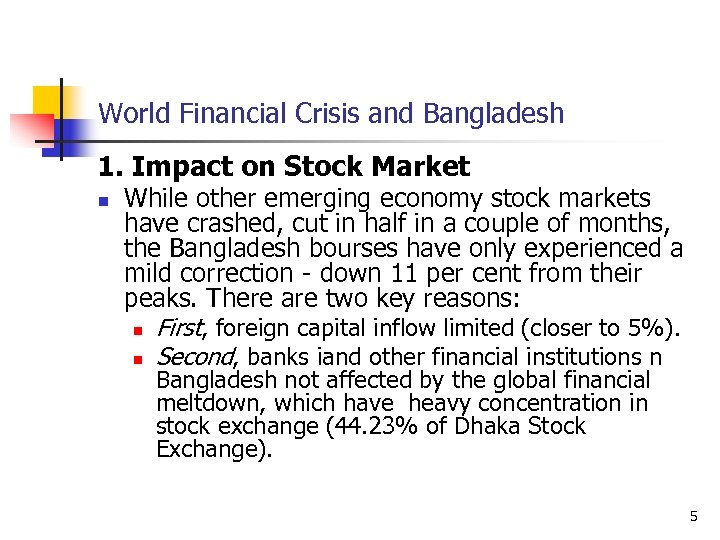 World Financial Crisis and Bangladesh

1. Impact on Stock Market

• While other emerging economy stock markets have crashed, cut in half in a couple of months, the Bangladesh bourses have only experienced a mild correction - down 11 per cent from their peaks. There are two key reasons:
• First, foreign capital inflow limited (closer to 5%).
• Second, banks iand other financial institutions n Bangladesh not affected by the global financial meltdown, which have heavy concentration in stock exchange (44.23% of Dhaka Stock Exchange).

5